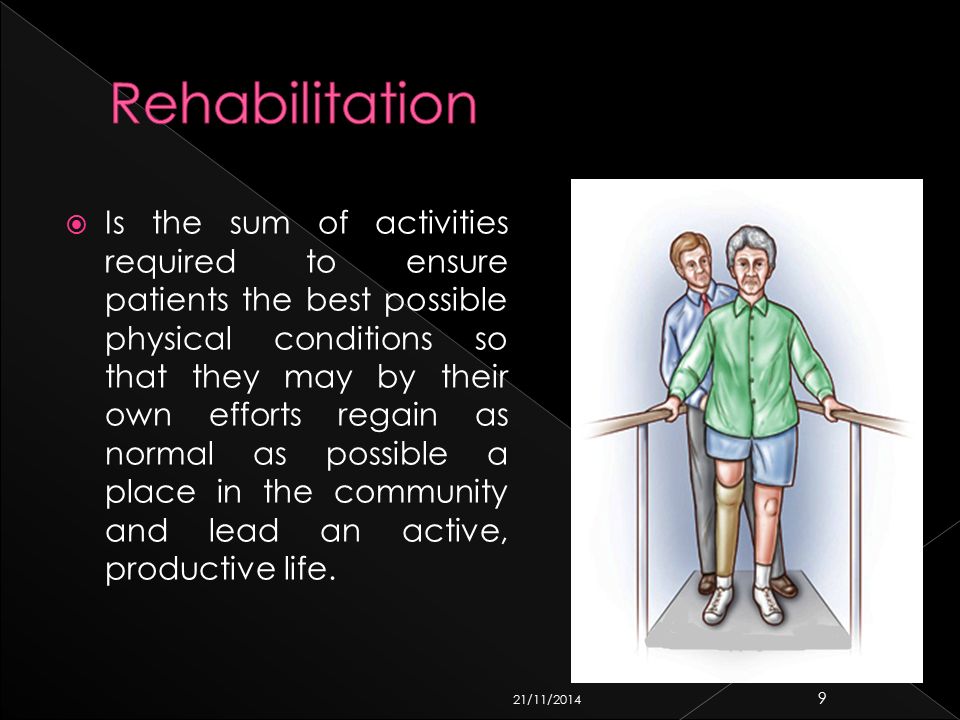 Rehabilitation

Is the sum of activities required to ensure patients the best possible physical conditions so that they may by their own efforts regain as normal as possible a place in the community and lead an active, productive life.

21/11/2014

9